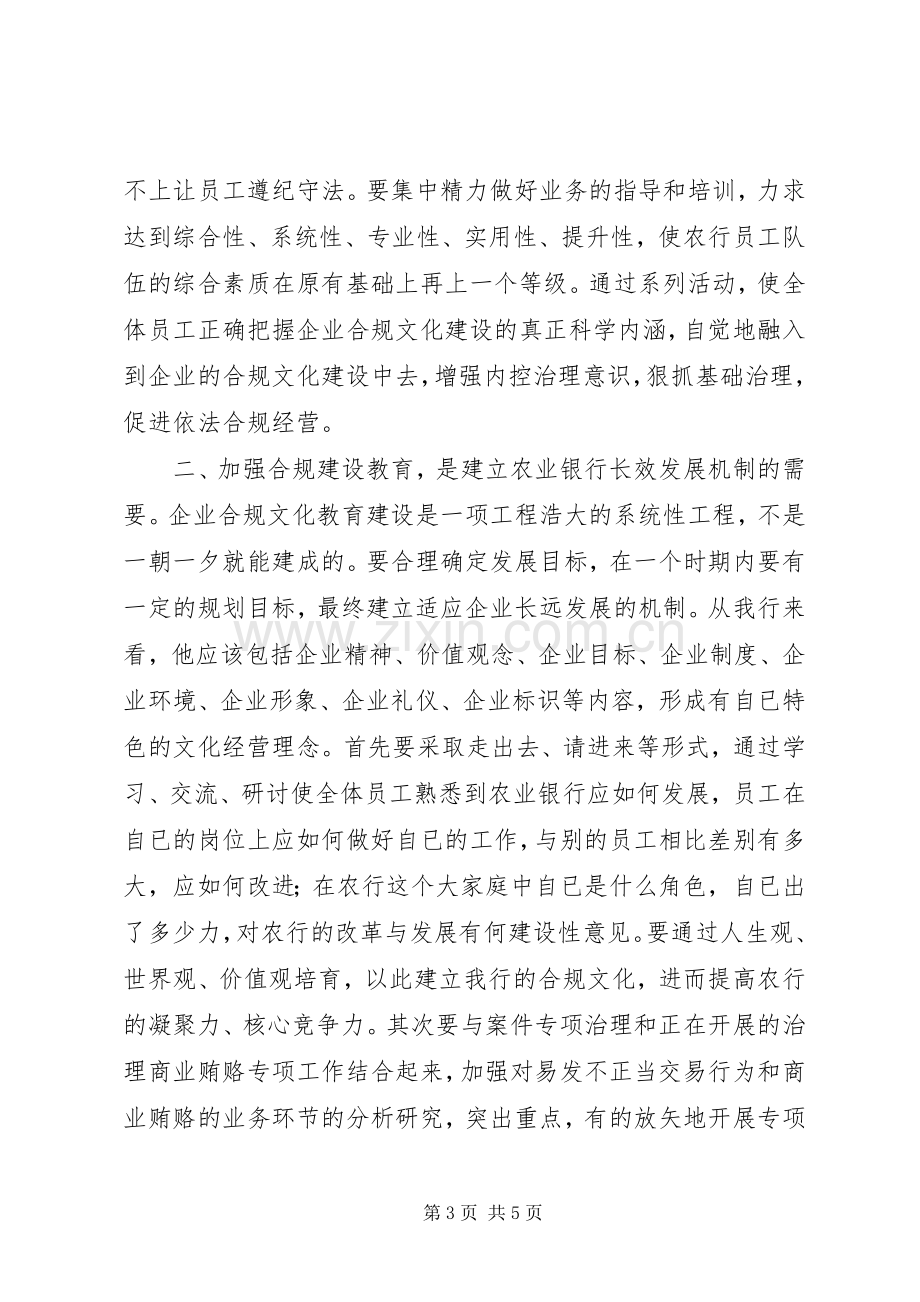 不上让员工遵纪守法。要集中精力做好业务的指导和培训，力求达到综合性、系统性、专业性、实用性、提升性，使农行员工队伍的综合素质在原有基础上再上一个等级。通过系列活动，使全体员工正确把握企业合规文化建设的真正科学内涵，自觉地融入到企业的合规文化建设中去，增强内控治理意识，狠抓基础治理，促进依法合规经营。

二、加强合规建设教育，是建立农业银行长效发展机制的需要。企业合规文化教育建设是一项工程浩大的系统性工程，不是一朝一夕就能建成的。要合理确定发展目标，在一个时期内要有一定的规划目标，最终建立适应企业长远发展的机制。从我行来看，他应该包括企业精神、价值观念、企业目标、企业制度、企业环境、企业形象、企业礼仪、企业标识等内容，形成有自已特色的文化经营理念。首先要采取走出去、请进来等形式，通过学习、交流、研讨使全体员工熟悉到农业银行应如何发展，员工在自已的岗位上应如何做好自已的工作，与别的员工相比差别有多大，应如何改进；在农行这个大家庭中自已是什么角色，自已出了多少力，对农行的改革与发展有何建设性意见。要通过人生观、世界观、价值观培育，以此建立我行的合规文化，进而提高农行的凝聚力、核心竞争力。其次要与案件专项治理和正在开展的治理商业贿赂专项工作结合起来，加强对易发不正当交易行为和商业贿赂的业务环节的分析研究，突出重点，有的放矢地开展专项

第3页 共5页

www.zixin.com.cn